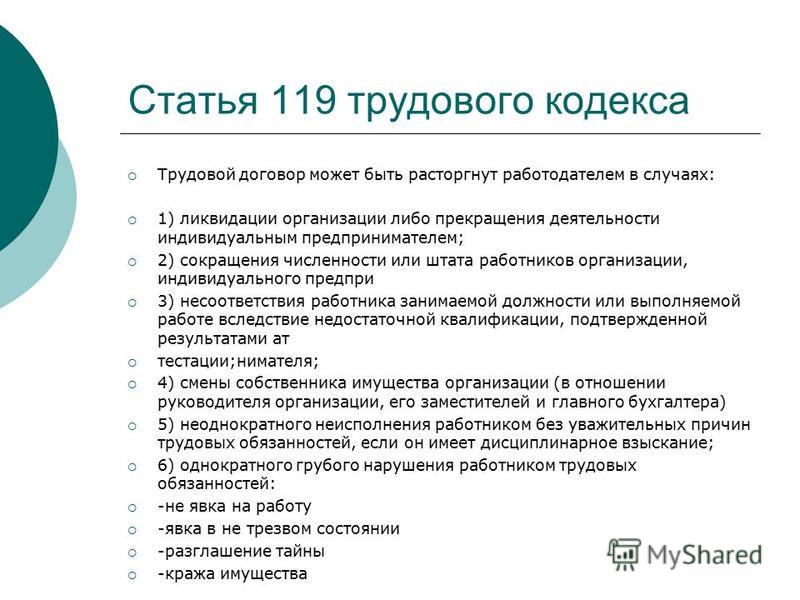 Статья 119 трудового кодекса

Трудовой договор может быть расторгнут работодателем в случаях:

1) ликвидации организации либо прекращения деятельности индивидуальным предпринимателем;

2) сокращения численности или штата работников организации, индивидуального предпри

3) несоответствия работника занимаемой должности или выполняемой работе вследствие недостаточной квалификации, подтвержденной результатами ат

тестации;нимателя;

4) смены собственника имущества организации (в отношении руководителя организации, его заместителей и главного бухгалтера)

5) неоднократного неисполнения работником без уважительных причин трудовых обязанностей, если он имеет дисциплинарное взыскание;

6) однократного грубого нарушения работником трудовых обязанностей:

-не явка на работу

-явка в не трезвом состоянии

-разглашение тайны

-кража имущества

MyShared